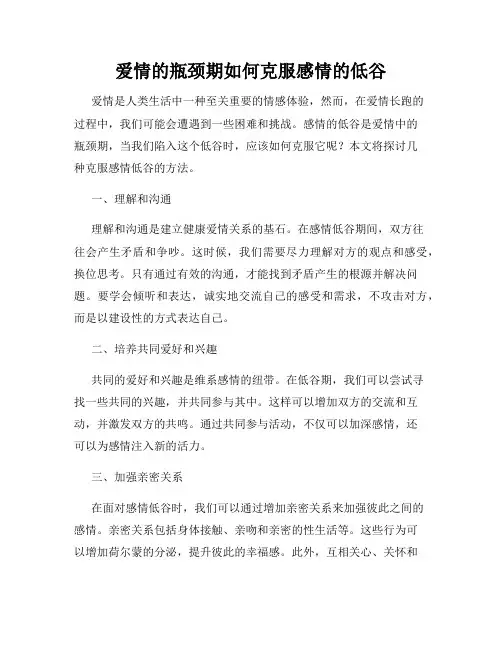 爱情的瓶颈期如何克服感情的低谷

爱情是人类生活中一种至关重要的情感体验，然而，在爱情长跑的过程中，我们可能会遭遇到一些困难和挑战。感情的低谷是爱情中的瓶颈期，当我们陷入这个低谷时，应该如何克服它呢？本文将探讨几种克服感情低谷的方法。

一、理解和沟通

理解和沟通是建立健康爱情关系的基石。在感情低谷期间，双方往往会产生矛盾和争吵。这时候，我们需要尽力理解对方的观点和感受，换位思考。只有通过有效的沟通，才能找到矛盾产生的根源并解决问题。要学会倾听和表达，诚实地交流自己的感受和需求，不攻击对方，而是以建设性的方式表达自己。

二、培养共同爱好和兴趣

共同的爱好和兴趣是维系感情的纽带。在低谷期，我们可以尝试寻找一些共同的兴趣，并共同参与其中。这样可以增加双方的交流和互动，并激发双方的共鸣。通过共同参与活动，不仅可以加深感情，还可以为感情注入新的活力。

三、加强亲密关系

在面对感情低谷时，我们可以通过增加亲密关系来加强彼此之间的感情。亲密关系包括身体接触、亲吻和亲密的性生活等。这些行为可以增加荷尔蒙的分泌，提升彼此的幸福感。此外，互相关心、关怀和